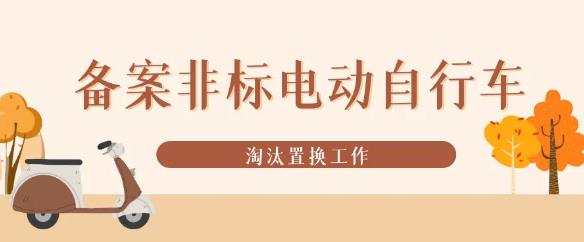 备案非标电动自行车

淘汰置换工作